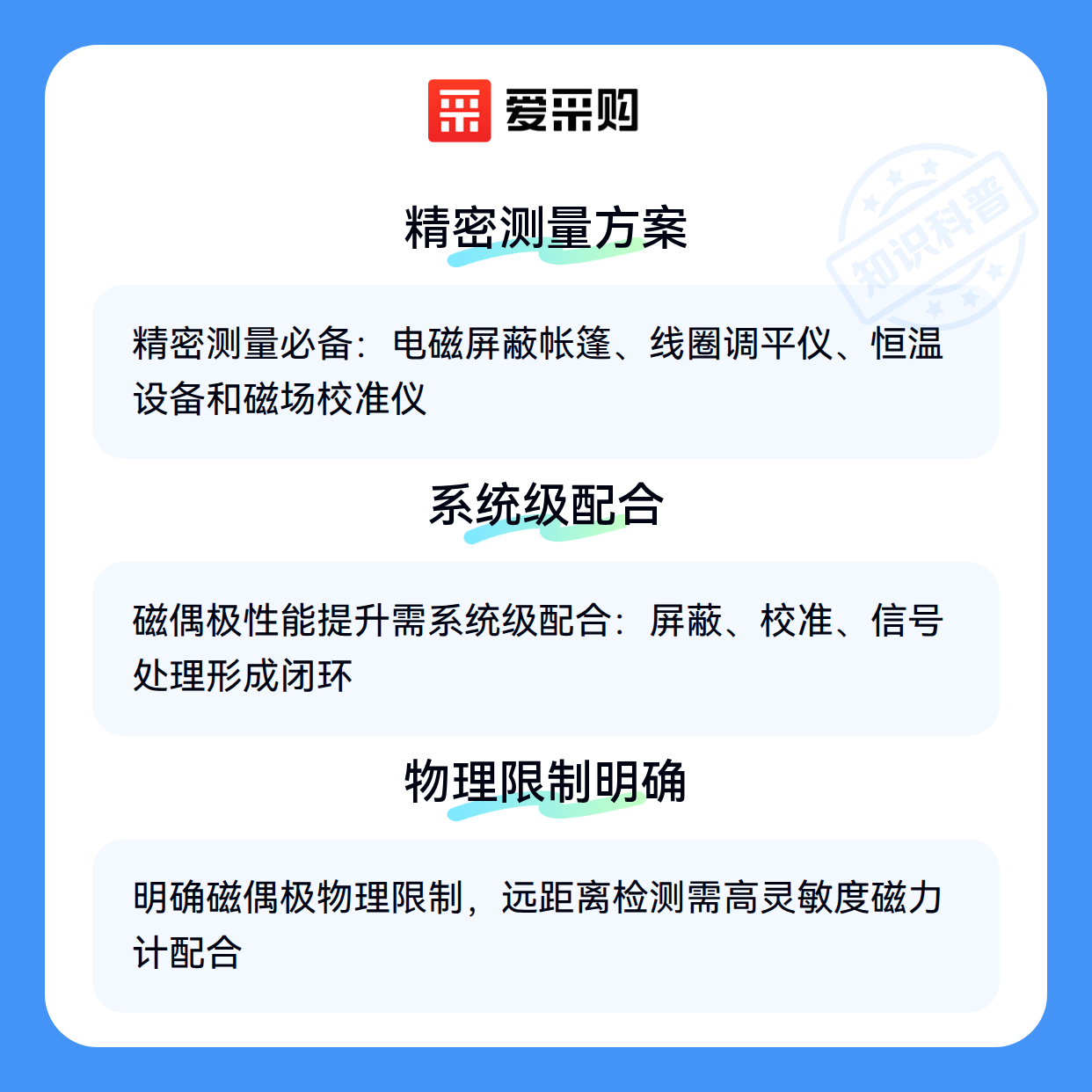 爱采购

精密测量方案

精密测量必备：电磁屏蔽帐篷、线圈调平仪、恒温设备和磁场校准仪

系统级配合

磁偶极性能提升需系统级配合：屏蔽、校准、信号处理形成闭环

物理限制明确

明确磁偶极物理限制，远距离检测需高灵敏度磁力计配合

知识科普